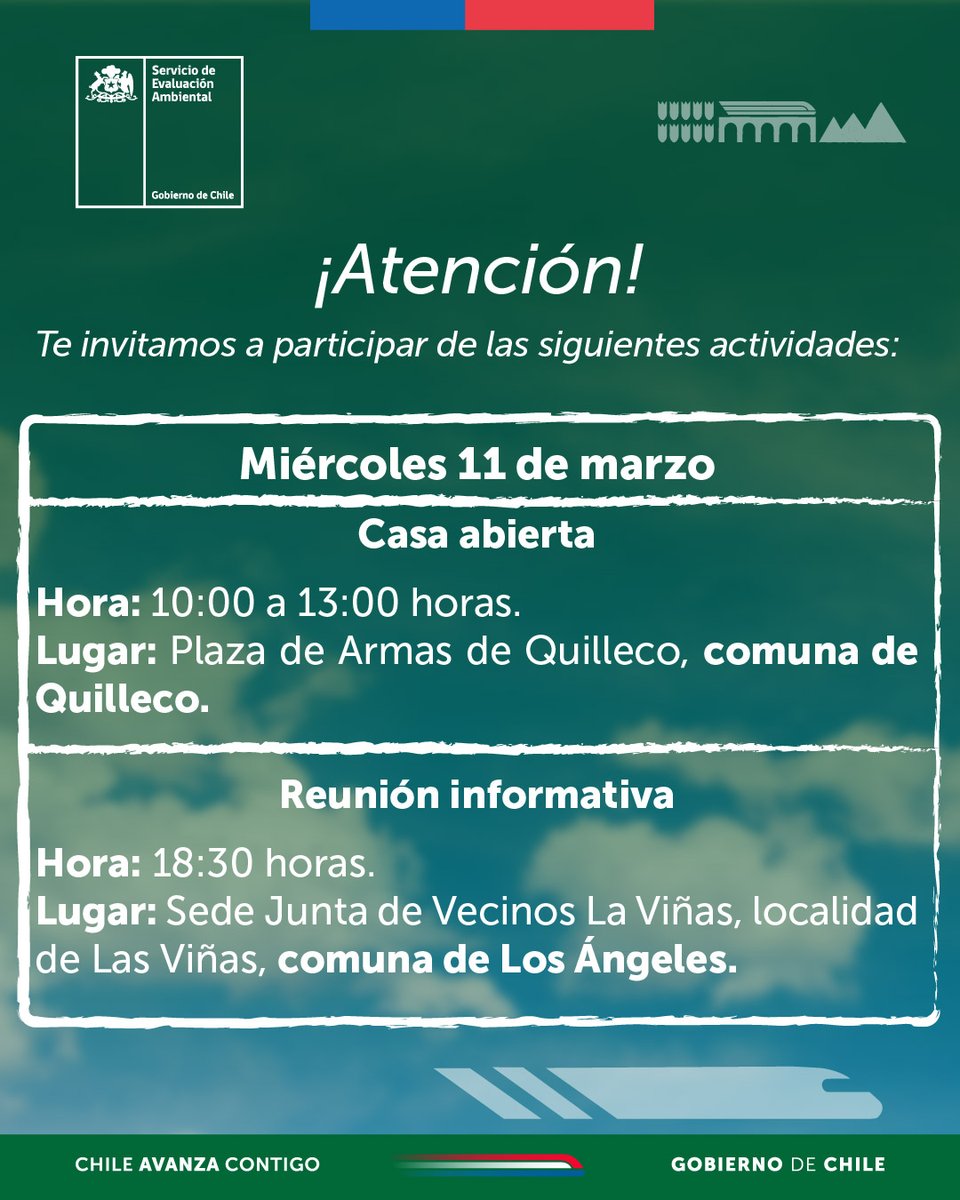 Servicio de Evaluación Ambiental

Gobierno de Chile

¡Atención!

Te invitamos a participar de las siguientes actividades:

Miércoles 11 de marzo

Casa abierta

Hora: 10:00 a 13:00 horas.
Lugar: Plaza de Armas de Quilleco, comuna de Quilleco.

Reunión informativa

Hora: 18:30 horas.
Lugar: Sede Junta de Vecinos La Viñas, localidad de Las Viñas, comuna de Los Ángeles.

CHILE AVANZA CONTIGO

GOBIERNO DE CHILE